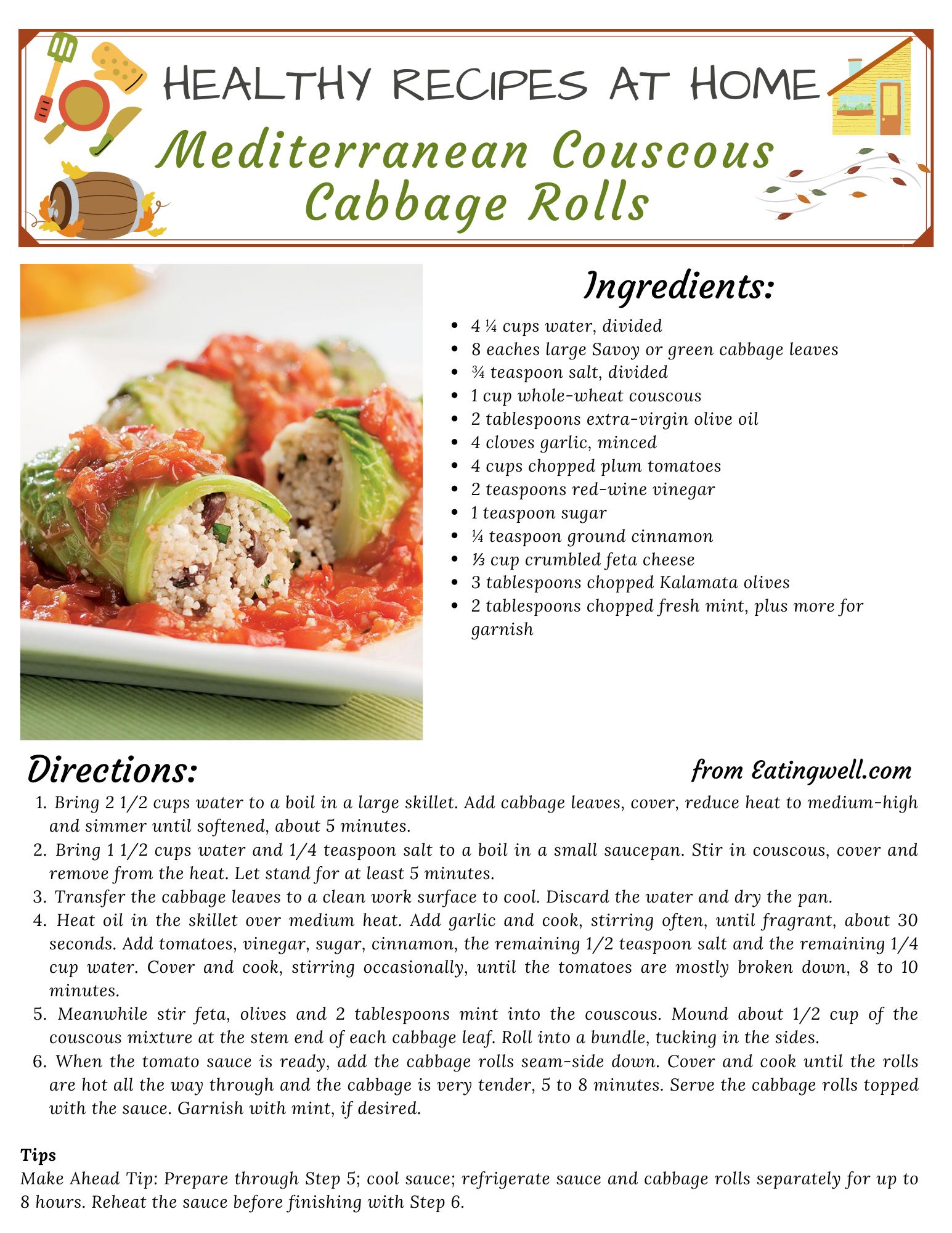 HEALTHY RECIPES AT HOME

Mediterranean Couscous Cabbage Rolls

Ingredients:

- 4 ¼ cups water, divided
- 8 eaches large Savoy or green cabbage leaves
- ¾ teaspoon salt, divided
- 1 cup whole-wheat couscous
- 2 tablespoons extra-virgin olive oil
- 4 cloves garlic, minced
- 4 cups chopped plum tomatoes
- 2 teaspoons red-wine vinegar
- 1 teaspoon sugar
- ¼ teaspoon ground cinnamon
- ⅓ cup crumbled feta cheese
- 3 tablespoons chopped Kalamata olives
- 2 tablespoons chopped fresh mint, plus more for garnish

Directions:

from Eatingwell.com

1. Bring 2 1/2 cups water to a boil in a large skillet. Add cabbage leaves, cover, reduce heat to medium-high and simmer until softened, about 5 minutes.
2. Bring 1 1/2 cups water and 1/4 teaspoon salt to a boil in a small saucepan. Stir in couscous, cover and remove from the heat. Let stand for at least 5 minutes.
3. Transfer the cabbage leaves to a clean work surface to cool. Discard the water and dry the pan.
4. Heat oil in the skillet over medium heat. Add garlic and cook, stirring often, until fragrant, about 30 seconds. Add tomatoes, vinegar, sugar, cinnamon, the remaining 1/2 teaspoon salt and the remaining 1/4 cup water. Cover and cook, stirring occasionally, until the tomatoes are mostly broken down, 8 to 10 minutes.
5. Meanwhile stir feta, olives and 2 tablespoons mint into the couscous. Mound about 1/2 cup of the couscous mixture at the stem end of each cabbage leaf. Roll into a bundle, tucking in the sides.
6. When the tomato sauce is ready, add the cabbage rolls seam-side down. Cover and cook until the rolls are hot all the way through and the cabbage is very tender, 5 to 8 minutes. Serve the cabbage rolls topped with the sauce. Garnish with mint, if desired.

Tips
Make Ahead Tip: Prepare through Step 5; cool sauce; refrigerate sauce and cabbage rolls separately for up to 8 hours. Reheat the sauce before finishing with Step 6.